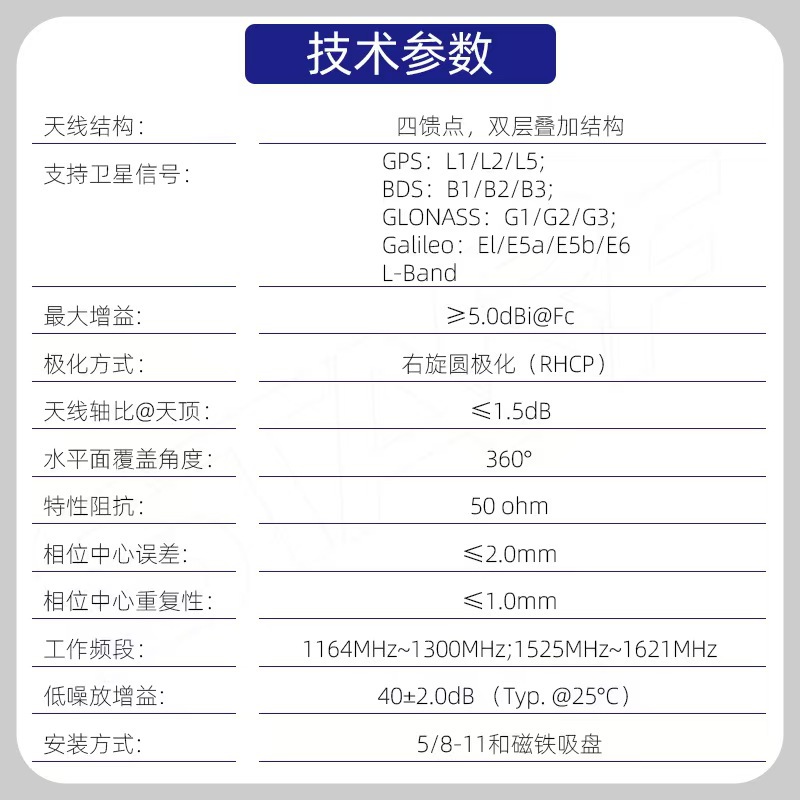 技术参数

| | |
|---|---|
| 天线结构： | 四馈点，双层叠加结构 |
| 支持卫星信号： | GPS：L1/L2/L5; BDS：B1/B2/B3; GLONASS：G1/G2/G3; Galileo：El/E5a/E5b/E6 L-Band |
| 最大增益: | ≥5.0dBi@Fc |
| 极化方式： | 右旋圆极化（RHCP） |
| 天线轴比@天顶： | ≤1.5dB |
| 水平面覆盖角度： | 360° |
| 特性阻抗: | 50 ohm |
| 相位中心误差: | ≤2.0mm |
| 相位中心重复性： | ≤1.0mm |
| 工作频段: | 1164MHz~1300MHz;1525MHz~1621MHz |
| 低噪放增益: | 40±2.0dB （Typ. @25°C） |
| 安装方式: | 5/8-11和磁铁吸盘 |